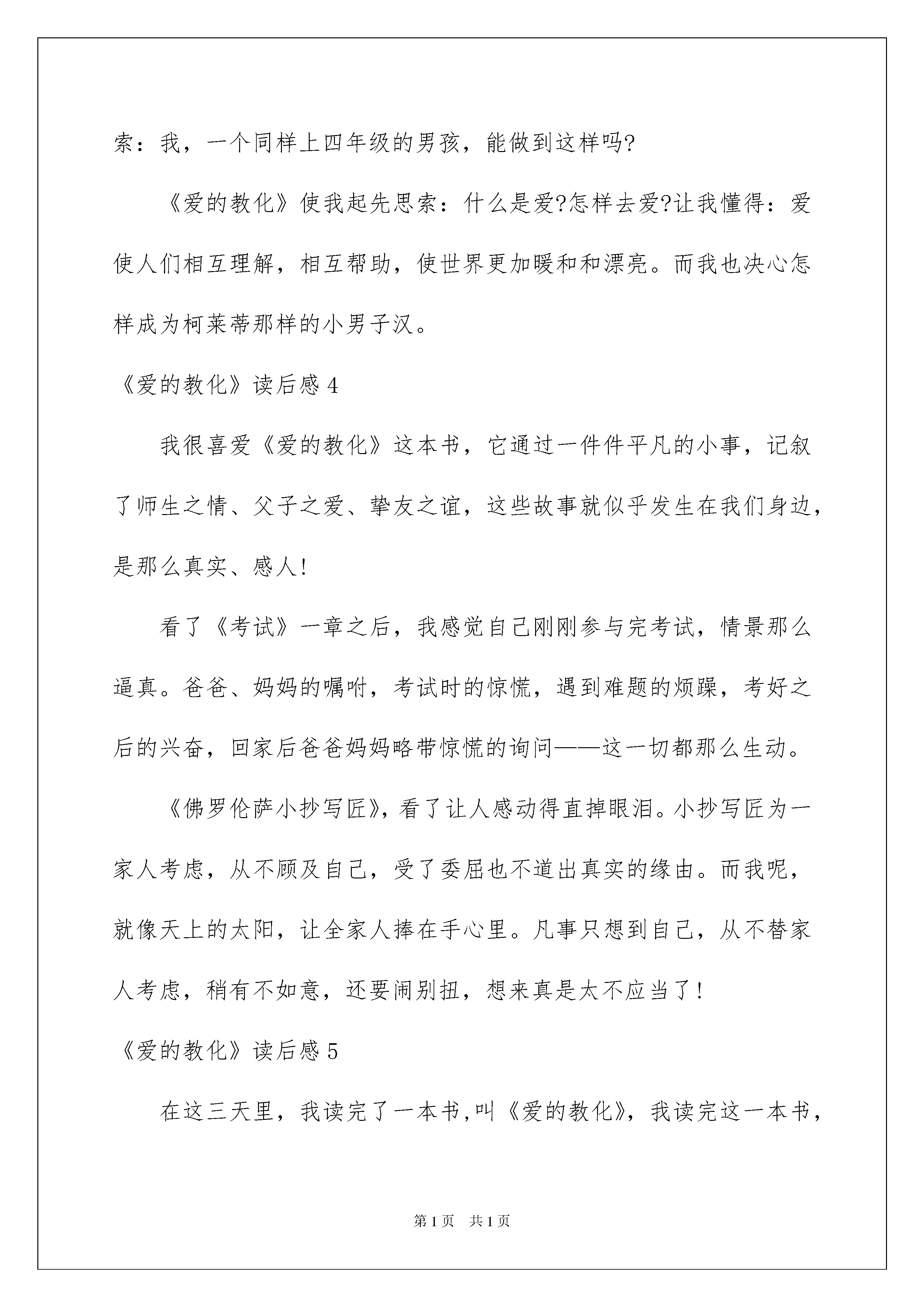 索：我，一个同样上四年级的男孩，能做到这样吗?

《爱的教化》使我起先思索：什么是爱?怎样去爱?让我懂得：爱使人们相互理解，相互帮助，使世界更加暖和和漂亮。而我也决心怎样成为柯莱蒂那样的小男子汉。

《爱的教化》读后感 4

我很喜爱《爱的教化》这本书，它通过一件件平凡的小事，记叙了师生之情、父子之爱、挚友之谊，这些故事就似乎发生在我们身边，是那么真实、感人!

看了《考试》一章之后，我感觉自己刚刚参与完考试，情景那么逼真。爸爸、妈妈的嘱咐，考试时的惊慌，遇到难题的烦躁，考好之后的兴奋，回家后爸爸妈妈略带惊慌的询问——这一切都那么生动。

《佛罗伦萨小抄写匠》，看了让人感动得直掉眼泪。小抄写匠为一家人考虑，从不顾及自己，受了委屈也不道出真实的缘由。而我呢，就像天上的太阳，让全家人捧在手心里。凡事只想到自己，从不替家人考虑，稍有不如意，还要闹别扭，想来真是太不应当了!

《爱的教化》读后感 5

在这三天里，我读完了一本书,叫《爱的教化》，我读完这一本书，

第 1 页　共 1 页